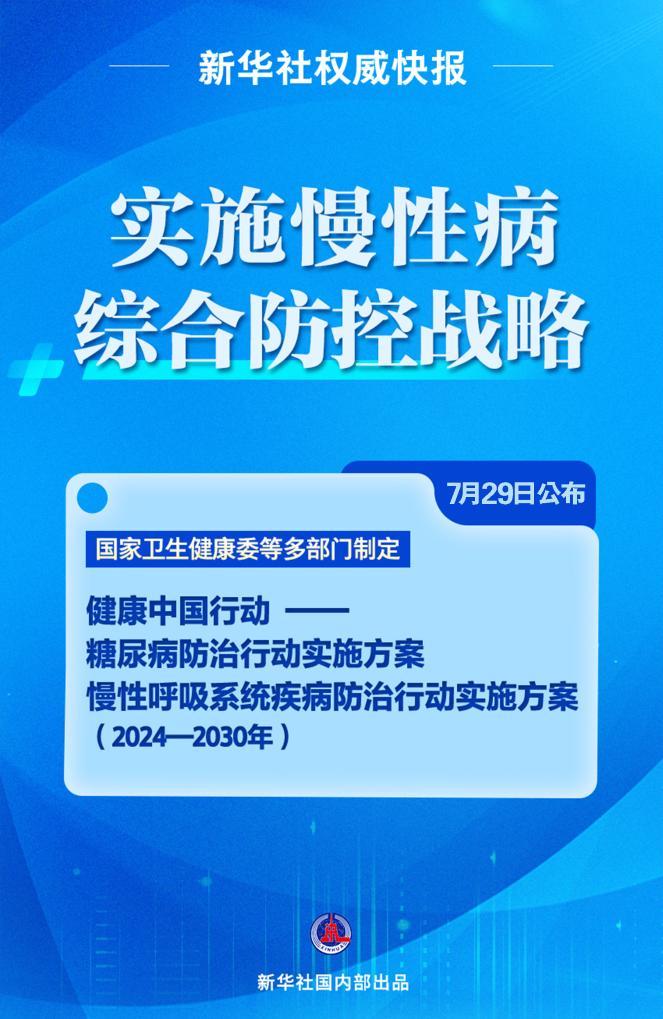 新华社权威快报

实施慢性病
综合防控战略

7月29日公布

国家卫生健康委等多部门制定

健康中国行动 ——
糖尿病防治行动实施方案
慢性呼吸系统疾病防治行动实施方案
（2024—2030年）

新华社国内部出品